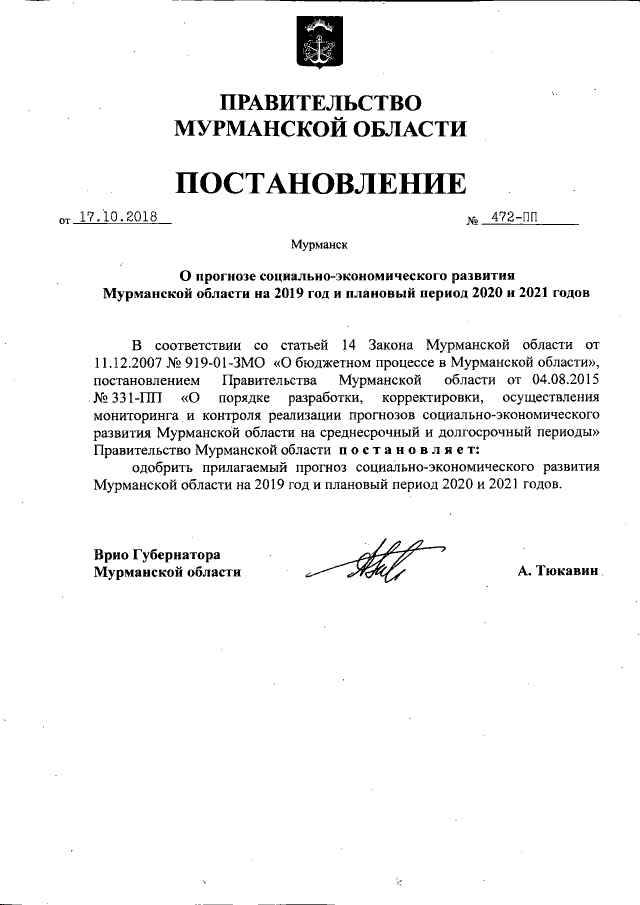 ПРАВИТЕЛЬСТВО
МУРМАНСКОЙ ОБЛАСТИ

ПОСТАНОВЛЕНИЕ

от 17.10.2018 № 472-ПП

Мурманск

О прогнозе социально-экономического развития Мурманской области на 2019 год и плановый период 2020 и 2021 годов

В соответствии со статьей 14 Закона Мурманской области от 11.12.2007 № 919-01-ЗМО «О бюджетном процессе в Мурманской области», постановлением Правительства Мурманской области от 04.08.2015 № 331-ПП «О порядке разработки, корректировки, осуществления мониторинга и контроля реализации прогнозов социально-экономического развития Мурманской области на среднесрочный и долгосрочный периоды» Правительство Мурманской области постановляет:

одобрить прилагаемый прогноз социально-экономического развития Мурманской области на 2019 год и плановый период 2020 и 2021 годов.

Врио Губернатора
Мурманской области А. Тюкавин